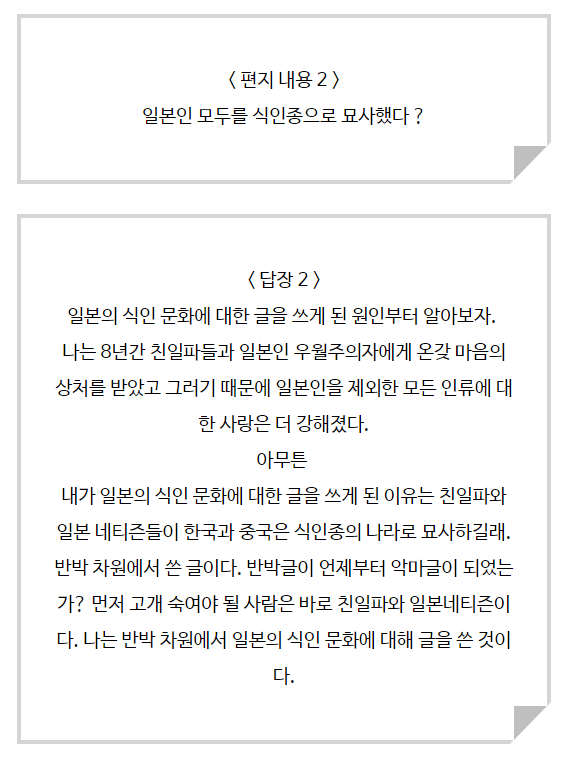 〈 편지 내용 2 〉
일본인 모두를 식인종으로 묘사했다 ?

〈 답장 2 〉
일본의 식인 문화에 대한 글을 쓰게 된 원인부터 알아보자.
나는 8년간 친일파들과 일본인 우월주의자에게 온갖 마음의 상처를 받았고 그러기 때문에 일본인을 제외한 모든 인류에 대한 사랑은 더 강해졌다.
아무튼
내가 일본의 식인 문화에 대한 글을 쓰게 된 이유는 친일파와 일본 네티즌들이 한국과 중국은 식인종의 나라로 묘사하길래. 반박 차원에서 쓴 글이다. 반박글이 언제부터 악마글이 되었는가? 먼저 고개 숙여야 될 사람은 바로 친일파와 일본네티즌이다. 나는 반박 차원에서 일본의 식인 문화에 대해 글을 쓴 것이다.